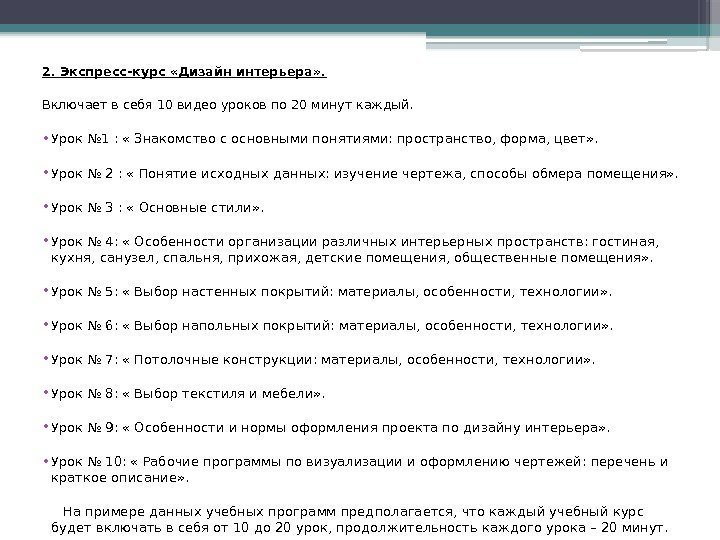 2. Экспресс-курс «Дизайн интерьера».

Включает в себя 10 видео уроков по 20 минут каждый.

• Урок №1 : « Знакомство с основными понятиями: пространство, форма, цвет».

• Урок № 2 : « Понятие исходных данных: изучение чертежа, способы обмера помещения».

• Урок № 3 : « Основные стили».

• Урок № 4: « Особенности организации различных интерьерных пространств: гостиная, кухня, санузел, спальня, прихожая, детские помещения, общественные помещения».

• Урок № 5: « Выбор настенных покрытий: материалы, особенности, технологии».

• Урок № 6: « Выбор напольных покрытий: материалы, особенности, технологии».

• Урок № 7: « Потолочные конструкции: материалы, особенности, технологии».

• Урок № 8: « Выбор текстиля и мебели».

• Урок № 9: « Особенности и нормы оформления проекта по дизайну интерьера».

• Урок № 10: « Рабочие программы по визуализации и оформлению чертежей: перечень и краткое описание».

На примере данных учебных программ предполагается, что каждый учебный курс будет включать в себя от 10 до 20 урок, продолжительность каждого урока – 20 минут.